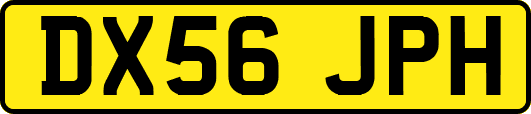 DX56 JPH